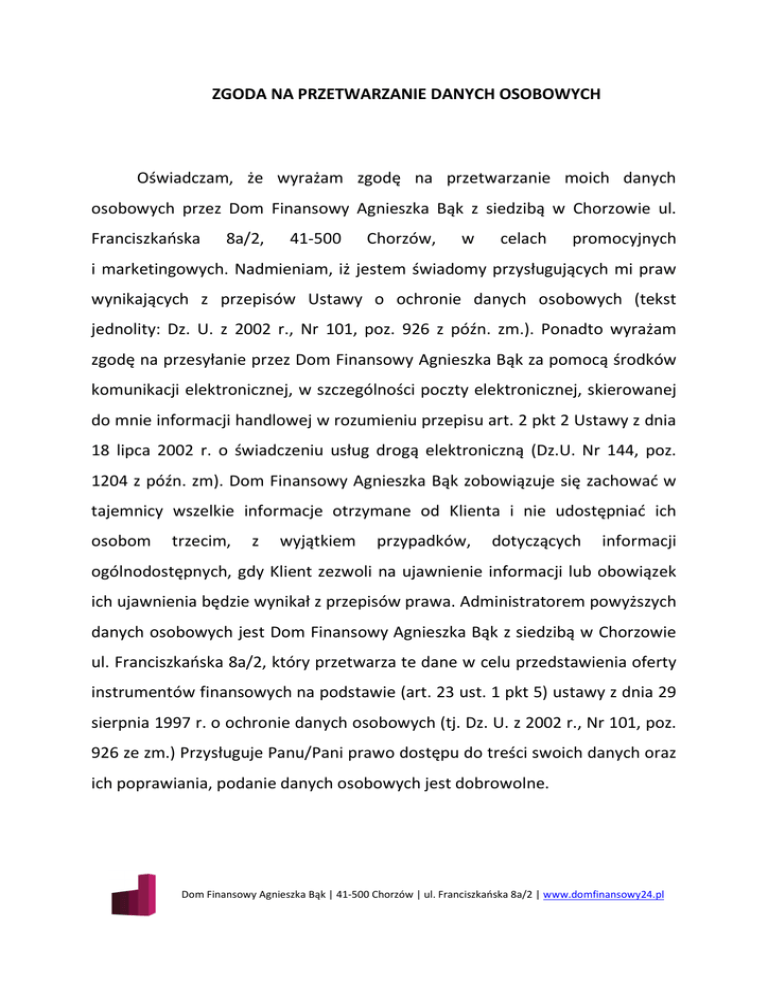 ZGODA NA PRZETWARZANIE DANYCH OSOBOWYCH

Oświadczam, że wyrażam zgodę na przetwarzanie moich danych osobowych przez Dom Finansowy Agnieszka Bąk z siedzibą w Chorzowie ul. Franciszkańska 8a/2, 41-500 Chorzów, w celach promocyjnych i marketingowych. Nadmieniam, iż jestem świadomy przysługujących mi praw wynikających z przepisów Ustawy o ochronie danych osobowych (tekst jednolity: Dz. U. z 2002 r., Nr 101, poz. 926 z późn. zm.). Ponadto wyrażam zgodę na przesyłanie przez Dom Finansowy Agnieszka Bąk za pomocą środków komunikacji elektronicznej, w szczególności poczty elektronicznej, skierowanej do mnie informacji handlowej w rozumieniu przepisu art. 2 pkt 2 Ustawy z dnia 18 lipca 2002 r. o świadczeniu usług drogą elektroniczną (Dz.U. Nr 144, poz. 1204 z późn. zm). Dom Finansowy Agnieszka Bąk zobowiązuje się zachować w tajemnicy wszelkie informacje otrzymane od Klienta i nie udostępniać ich osobom trzecim, z wyjątkiem przypadków, dotyczących informacji ogólnodostępnych, gdy Klient zezwoli na ujawnienie informacji lub obowiązek ich ujawnienia będzie wynikał z przepisów prawa. Administratorem powyższych danych osobowych jest Dom Finansowy Agnieszka Bąk z siedzibą w Chorzowie ul. Franciszkańska 8a/2, który przetwarza te dane w celu przedstawienia oferty instrumentów finansowych na podstawie (art. 23 ust. 1 pkt 5) ustawy z dnia 29 sierpnia 1997 r. o ochronie danych osobowych (tj. Dz. U. z 2002 r., Nr 101, poz. 926 ze zm.) Przysługuje Panu/Pani prawo dostępu do treści swoich danych oraz ich poprawiania, podanie danych osobowych jest dobrowolne.

Dom Finansowy Agnieszka Bąk | 41-500 Chorzów | ul. Franciszkańska 8a/2 | www.domfinansowy24.pl